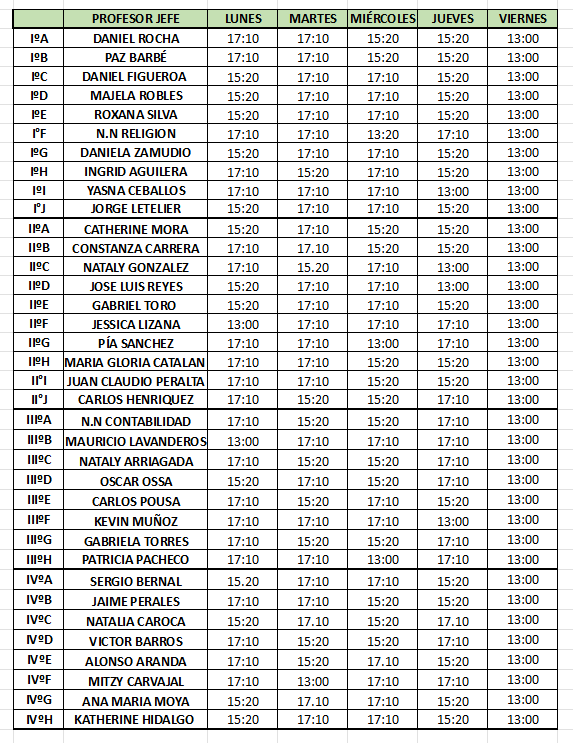 |  | PROFESOR JEFE | LUNES | MARTES | MIÉRCOLES | JUEVES | VIERNES |
|---|---|---|---|---|---|---|
| IºA | DANIEL ROCHA | 17:10 | 17:10 | 15:20 | 15:20 | 13:00 |
| IºB | PAZ BARBÉ | 17:10 | 17:10 | 15:20 | 15:20 | 13:00 |
| IºC | DANIEL FIGUEROA | 15:20 | 17:10 | 17:10 | 15:20 | 13:00 |
| IºD | MAJELA ROBLES | 15:20 | 17:10 | 17:10 | 15:20 | 13:00 |
| IºE | ROXANA SILVA | 15:20 | 17:10 | 17:10 | 15:20 | 13:00 |
| I°F | N.N RELIGION | 17:10 | 17:10 | 13:20 | 17:10 | 13:00 |
| IºG | DANIELA ZAMUDIO | 15:20 | 17:10 | 17:10 | 15:20 | 13:00 |
| IºH | INGRID AGUILERA | 17:10 | 15:20 | 17:10 | 15:20 | 13:00 |
| IºI | YASNA CEBALLOS | 17:10 | 17:10 | 17:10 | 13:00 | 13:00 |
| I°J | JORGE LETELIER | 15:20 | 17:10 | 17:10 | 15:20 | 13:00 |
| IIºA | CATHERINE MORA | 15:20 | 17:10 | 15:20 | 15:20 | 13:00 |
| IIºB | CONSTANZA CARRERA | 17:10 | 17:10 | 15:20 | 15:20 | 13:00 |
| IIºC | NATALY GONZALEZ | 17:10 | 15.20 | 17:10 | 13:00 | 13:00 |
| IIºD | JOSE LUIS REYES | 15:20 | 17:10 | 17:10 | 13:00 | 13:00 |
| IIºE | GABRIEL TORO | 15:20 | 17:10 | 17:10 | 15:20 | 13:00 |
| IIºF | JESSICA LIZANA | 13:00 | 17:10 | 17:10 | 17:10 | 13:00 |
| IIºG | PÍA SANCHEZ | 17:10 | 17:10 | 13:00 | 17:10 | 13:00 |
| IIºH | MARIA GLORIA CATALAN | 17:10 | 17:10 | 15:20 | 15:20 | 13:00 |
| II°I | JUAN CLAUDIO PERALTA | 17:10 | 17:10 | 15:20 | 15:20 | 13:00 |
| II°J | CARLOS HENRIQUEZ | 17:10 | 15:20 | 15:20 | 17:10 | 13:00 |
| IIIºA | N.N CONTABILIDAD | 17:10 | 15:20 | 15:20 | 17:10 | 13:00 |
| IIIºB | MAURICIO LAVANDEROS | 13:00 | 17:10 | 17:10 | 17:10 | 13:00 |
| IIIºC | NATALY ARRIAGADA | 17:10 | 15:20 | 15:20 | 17:10 | 13:00 |
| IIIºD | OSCAR OSSA | 15:20 | 17:10 | 15:20 | 17:10 | 13:00 |
| IIIºE | CARLOS POUSA | 17:10 | 15:20 | 17:10 | 15:20 | 13:00 |
| IIIºF | KEVIN MUÑOZ | 17:10 | 17:10 | 17:10 | 13:00 | 13:00 |
| IIIºG | GABRIELA TORRES | 17:10 | 15:20 | 15:20 | 17:10 | 13:00 |
| IIIºH | PATRICIA PACHECO | 17:10 | 17:10 | 13:00 | 17:10 | 13:00 |
| IVºA | SERGIO BERNAL | 15.20 | 17:10 | 17:10 | 15:20 | 13:00 |
| IVºB | JAIME PERALES | 17:10 | 17:10 | 15:20 | 15:20 | 13:00 |
| IVºC | NATALIA CAROCA | 15:20 | 17.10 | 15:20 | 17.10 | 13:00 |
| IVºD | VICTOR BARROS | 17:10 | 15:20 | 15:20 | 17:10 | 13:00 |
| IVºE | ALONSO ARANDA | 17:10 | 15:20 | 17.10 | 15:20 | 13:00 |
| IVºF | MITZY CARVAJAL | 17:10 | 13:00 | 17:10 | 17:10 | 13:00 |
| IVºG | ANA MARIA MOYA | 15:20 | 17.10 | 17:10 | 15:20 | 13:00 |
| IVºH | KATHERINE HIDALGO | 15:20 | 17:10 | 17:10 | 15:20 | 13:00 |